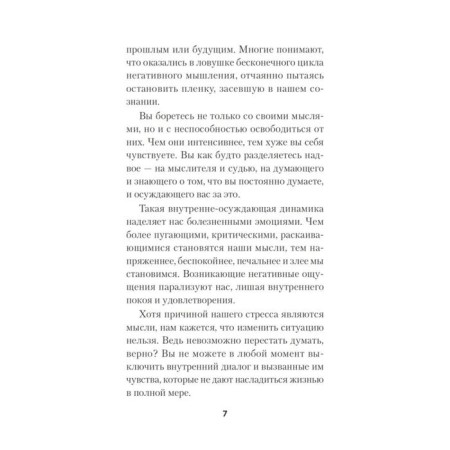 прошлым или будущим. Многие понимают, что оказались в ловушке бесконечного цикла негативного мышления, отчаянно пытаясь остановить пленку, засевшую в нашем сознании.

Вы боретесь не только со своими мыслями, но и с неспособностью освободиться от них. Чем они интенсивнее, тем хуже вы себя чувствуете. Вы как будто разделяетесь надвое — на мыслителя и судью, на думающего и знающего о том, что вы постоянно думаете, и осуждающего вас за это.

Такая внутренне-осуждающая динамика наделяет нас болезненными эмоциями. Чем более пугающими, критическими, раскаивающимися становятся наши мысли, тем напряженнее, беспокойнее, печальнее и злее мы становимся. Возникающие негативные ощущения парализуют нас, лишая внутреннего покоя и удовлетворения.

Хотя причиной нашего стресса являются мысли, нам кажется, что изменить ситуацию нельзя. Ведь невозможно перестать думать, верно? Вы не можете в любой момент выключить внутренний диалог и вызванные им чувства, которые не дают насладиться жизнью в полной мере.

7